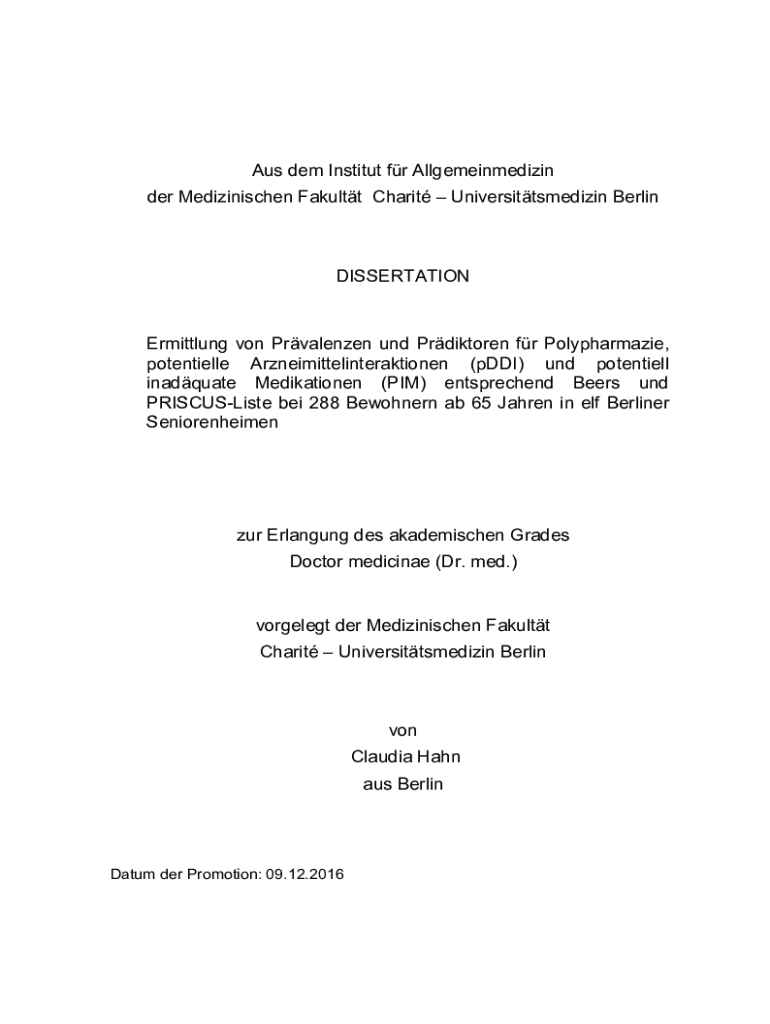 Aus dem Institut für Allgemeinmedizin
der Medizinischen Fakultät Charité – Universitätsmedizin Berlin

DISSERTATION

Ermittlung von Prävalenzen und Prädiktoren für Polypharmazie, potentielle Arzneimittelinteraktionen (pDDI) und potentiell inadäquate Medikationen (PIM) entsprechend Beers und PRISCUS-Liste bei 288 Bewohnern ab 65 Jahren in elf Berliner Seniorenheimen

zur Erlangung des akademischen Grades
Doctor medicinae (Dr. med.)

vorgelegt der Medizinischen Fakultät
Charité – Universitätsmedizin Berlin

von
Claudia Hahn
aus Berlin

Datum der Promotion: 09.12.2016